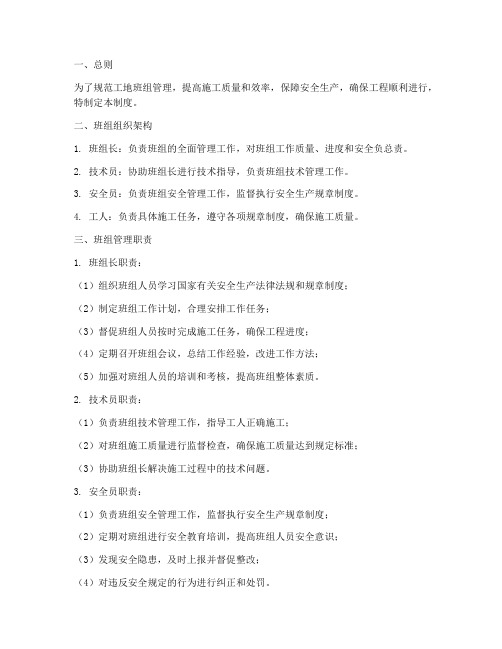 一、总则

为了规范工地班组管理，提高施工质量和效率，保障安全生产，确保工程顺利进行，特制定本制度。

二、班组组织架构

1. 班组长：负责班组的全面管理工作，对班组工作质量、进度和安全负总责。

2. 技术员：协助班组长进行技术指导，负责班组技术管理工作。

3. 安全员：负责班组安全管理工作，监督执行安全生产规章制度。

4. 工人：负责具体施工任务，遵守各项规章制度，确保施工质量。

三、班组管理职责

1. 班组长职责：

（1）组织班组人员学习国家有关安全生产法律法规和规章制度；

（2）制定班组工作计划，合理安排工作任务；

（3）督促班组人员按时完成施工任务，确保工程进度；

（4）定期召开班组会议，总结工作经验，改进工作方法；

（5）加强对班组人员的培训和考核，提高班组整体素质。

2. 技术员职责：

（1）负责班组技术管理工作，指导工人正确施工；

（2）对班组施工质量进行监督检查，确保施工质量达到规定标准；

（3）协助班组长解决施工过程中的技术问题。

3. 安全员职责：

（1）负责班组安全管理工作，监督执行安全生产规章制度；

（2）定期对班组进行安全教育培训，提高班组人员安全意识；

（3）发现安全隐患，及时上报并督促整改；

（4）对违反安全规定的行为进行纠正和处罚。